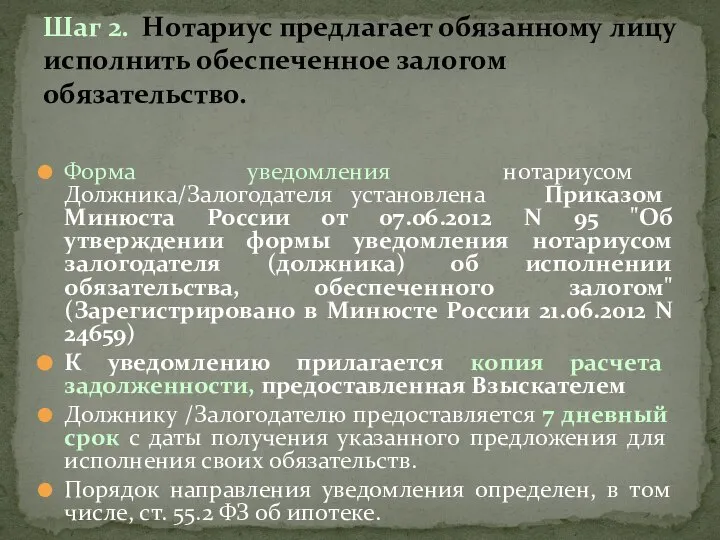 Шаг 2. Нотариус предлагает обязанному лицу исполнить обеспеченное залогом обязательство.

Форма уведомления нотариусом Должника/Залогодателя установлена Приказом Минюста России от 07.06.2012 N 95 "Об утверждении формы уведомления нотариусом залогодателя (должника) об исполнении обязательства, обеспеченного залогом" (Зарегистрировано в Минюсте России 21.06.2012 N 24659)

К уведомлению прилагается копия расчета задолженности, предоставленная Взыскателем

Должнику /Залогодателю предоставляется 7 дневный срок с даты получения указанного предложения для исполнения своих обязательств.

Порядок направления уведомления определен, в том числе, ст. 55.2 ФЗ об ипотеке.